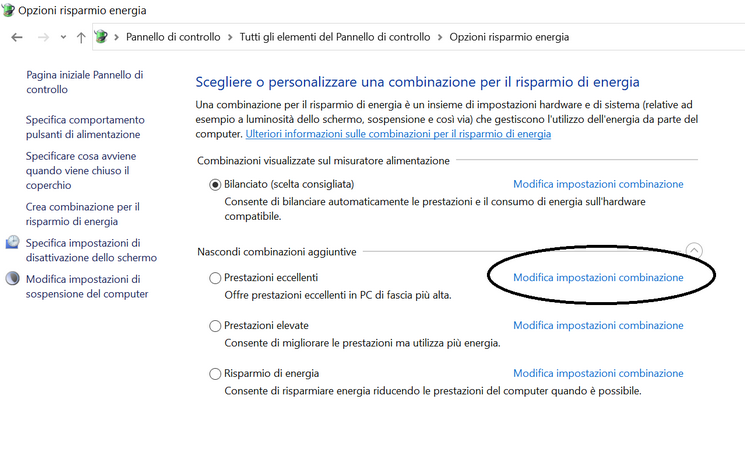 Opzioni risparmio energia

Pannello di controllo > Tutti gli elementi del Pannello di controllo > Opzioni risparmio energia

Pagina iniziale Pannello di controllo

Specifica comportamento pulsanti di alimentazione

Specificare cosa avviene quando viene chiuso il coperchio

Crea combinazione per il risparmio di energia

Specifica impostazioni di disattivazione dello schermo

Modifica impostazioni di sospensione del computer

Scegliere o personalizzare una combinazione per il risparmio di energia

Una combinazione per il risparmio di energia è un insieme di impostazioni hardware e di sistema (relative ad esempio a luminosità dello schermo, sospensione e così via) che gestiscono l'utilizzo dell'energia da parte del computer. Ulteriori informazioni sulle combinazioni per il risparmio di energia

Combinazioni visualizzate sul misuratore alimentazione

Bilanciato (scelta consigliata)
Modifica impostazioni combinazione
Consente di bilanciare automaticamente le prestazioni e il consumo di energia sull'hardware compatibile.

Nascondi combinazioni aggiuntive

Prestazioni eccellenti
Modifica impostazioni combinazione
Offre prestazioni eccellenti in PC di fascia più alta.

Prestazioni elevate
Modifica impostazioni combinazione
Consente di migliorare le prestazioni ma utilizza più energia.

Risparmio di energia
Modifica impostazioni combinazione
Consente di risparmiare energia riducendo le prestazioni del computer quando è possibile.